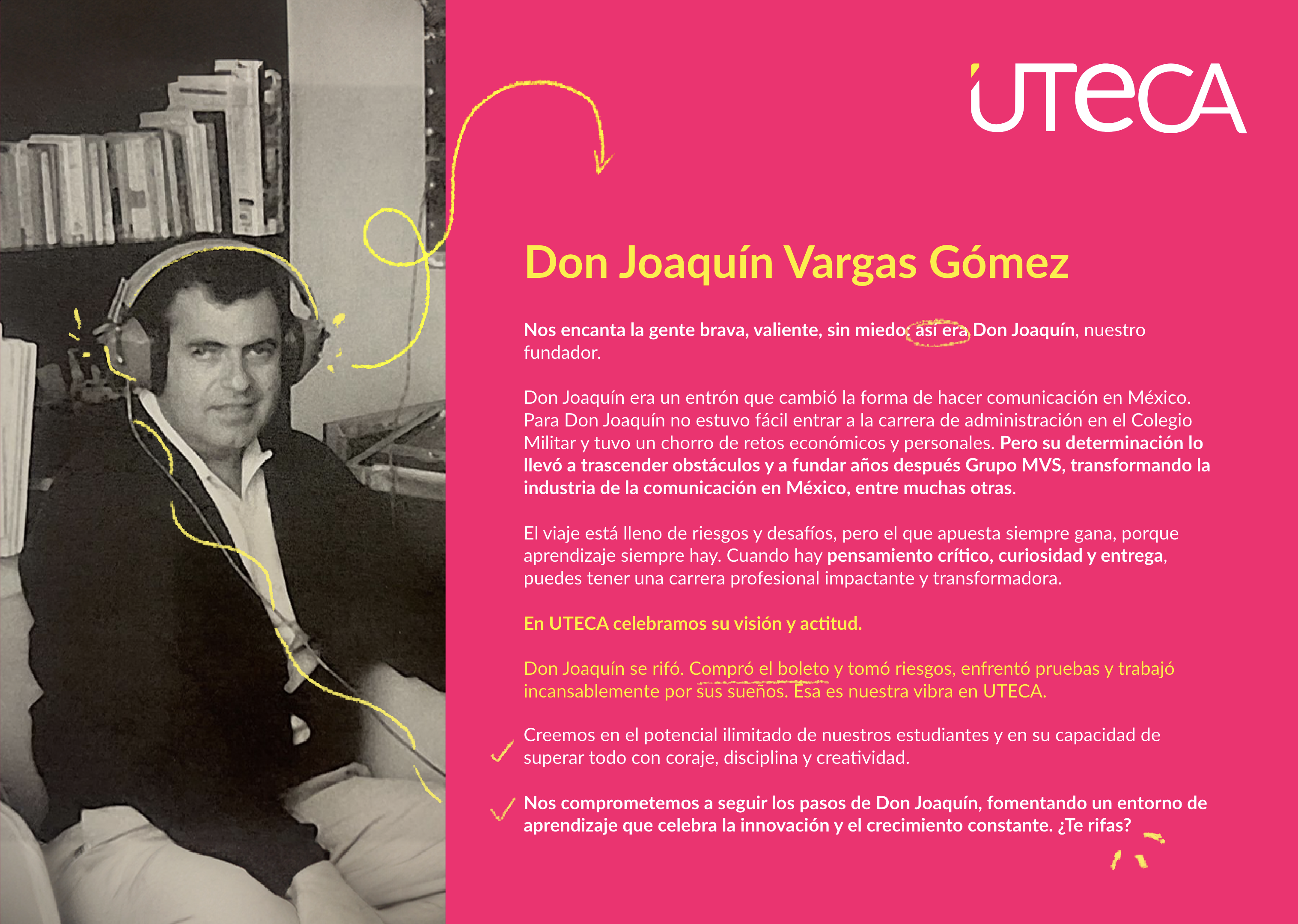 UTECA

Don Joaquín Vargas Gómez

Nos encanta la gente brava, valiente, sin miedo: así era Don Joaquín, nuestro fundador.

Don Joaquín era un entrón que cambió la forma de hacer comunicación en México. Para Don Joaquín no estuvo fácil entrar a la carrera de administración en el Colegio Militar y tuvo un chorro de retos económicos y personales. Pero su determinación lo llevó a trascender obstáculos y a fundar años después Grupo MVS, transformando la industria de la comunicación en México, entre muchas otras.

El viaje está lleno de riesgos y desafíos, pero el que apuesta siempre gana, porque aprendizaje siempre hay. Cuando hay pensamiento crítico, curiosidad y entrega, puedes tener una carrera profesional impactante y transformadora.

En UTECA celebramos su visión y actitud.

Don Joaquín se rifó. Compró el boleto y tomó riesgos, enfrentó pruebas y trabajó incansablemente por sus sueños. Esa es nuestra vibra en UTECA.

Creemos en el potencial ilimitado de nuestros estudiantes y en su capacidad de superar todo con coraje, disciplina y creatividad.

Nos comprometemos a seguir los pasos de Don Joaquín, fomentando un entorno de aprendizaje que celebra la innovación y el crecimiento constante. ¿Te rifas?